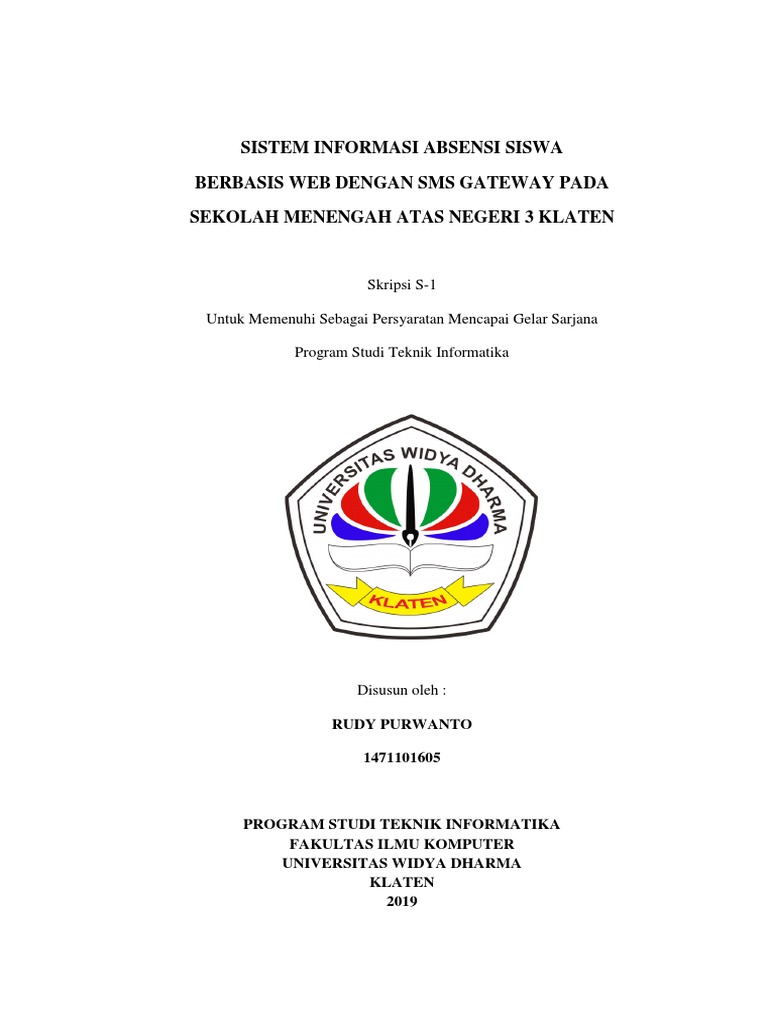 SISTEM INFORMASI ABSENSI SISWA

BERBASIS WEB DENGAN SMS GATEWAY PADA

SEKOLAH MENENGAH ATAS NEGERI 3 KLATEN

Skripsi S-1

Untuk Memenuhi Sebagai Persyaratan Mencapai Gelar Sarjana

Program Studi Teknik Informatika

UNIVERSITAS WIDYA DHARMA

KLATEN

Disusun oleh :

RUDY PURWANTO

1471101605

PROGRAM STUDI TEKNIK INFORMATIKA
FAKULTAS ILMU KOMPUTER
UNIVERSITAS WIDYA DHARMA
KLATEN
2019